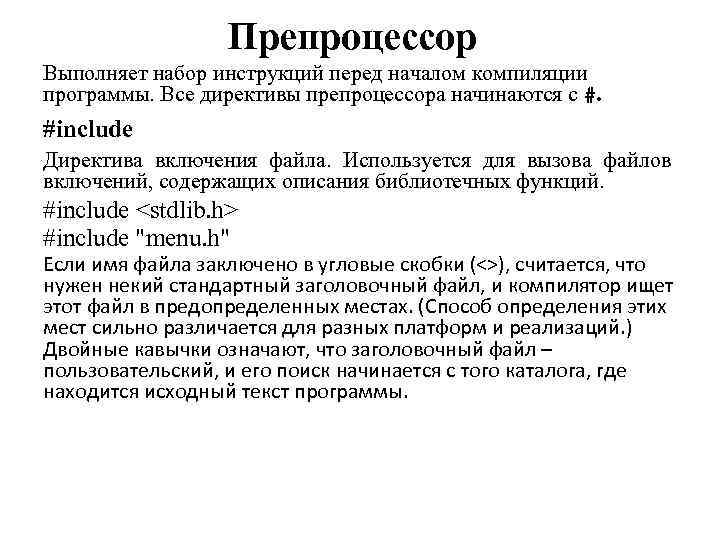 Препроцессор

Выполняет набор инструкций перед началом компиляции программы. Все директивы препроцессора начинаются с #.

#include

Директива включения файла. Используется для вызова файлов включений, содержащих описания библиотечных функций.

#include <stdlib.h>
#include "menu.h"

Если имя файла заключено в угловые скобки (<>), считается, что нужен некий стандартный заголовочный файл, и компилятор ищет этот файл в предопределенных местах. (Способ определения этих мест сильно различается для разных платформ и реализаций.) Двойные кавычки означают, что заголовочный файл – пользовательский, и его поиск начинается с того каталога, где находится исходный текст программы.